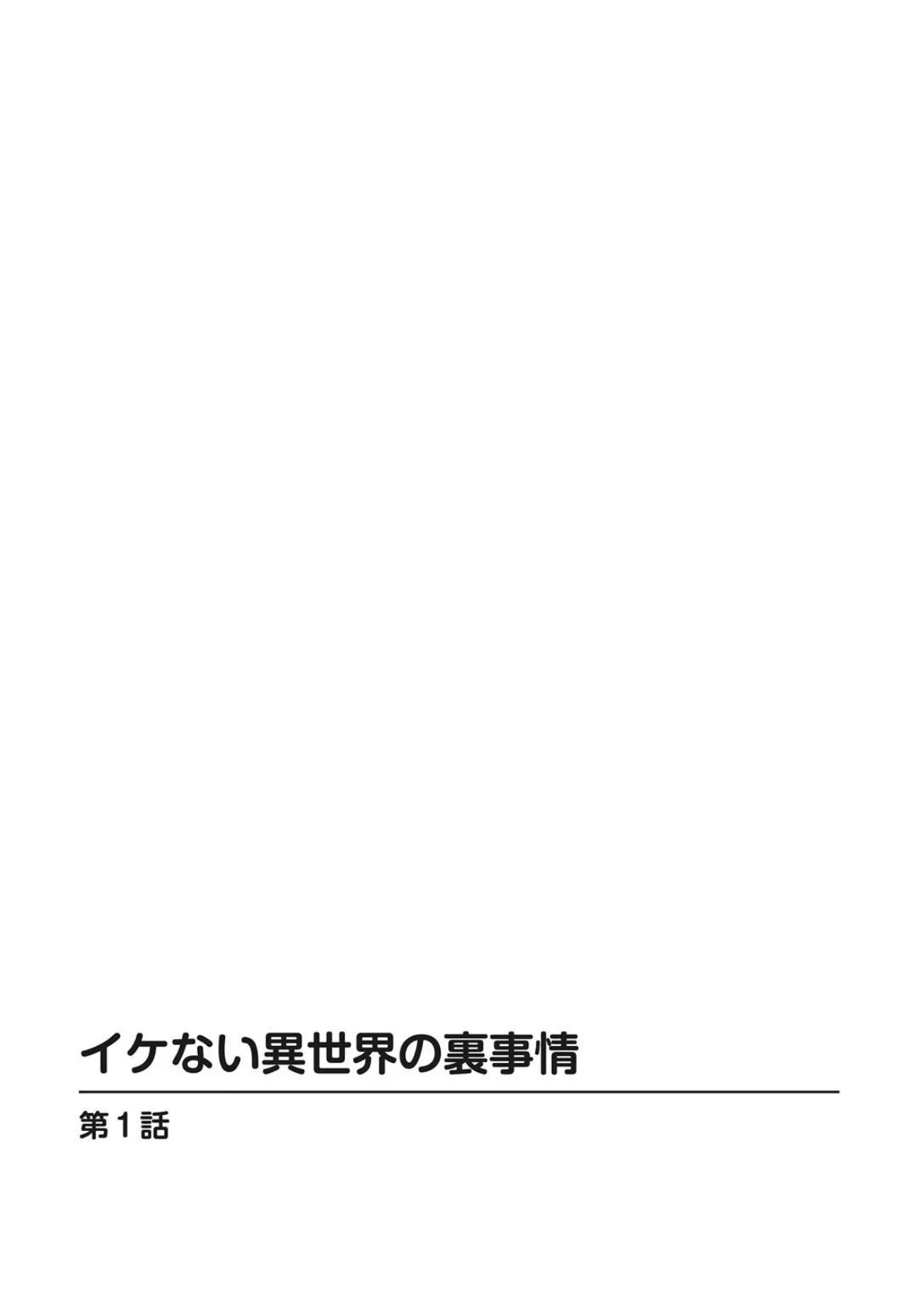 イケない異世界の裏事情

第1話